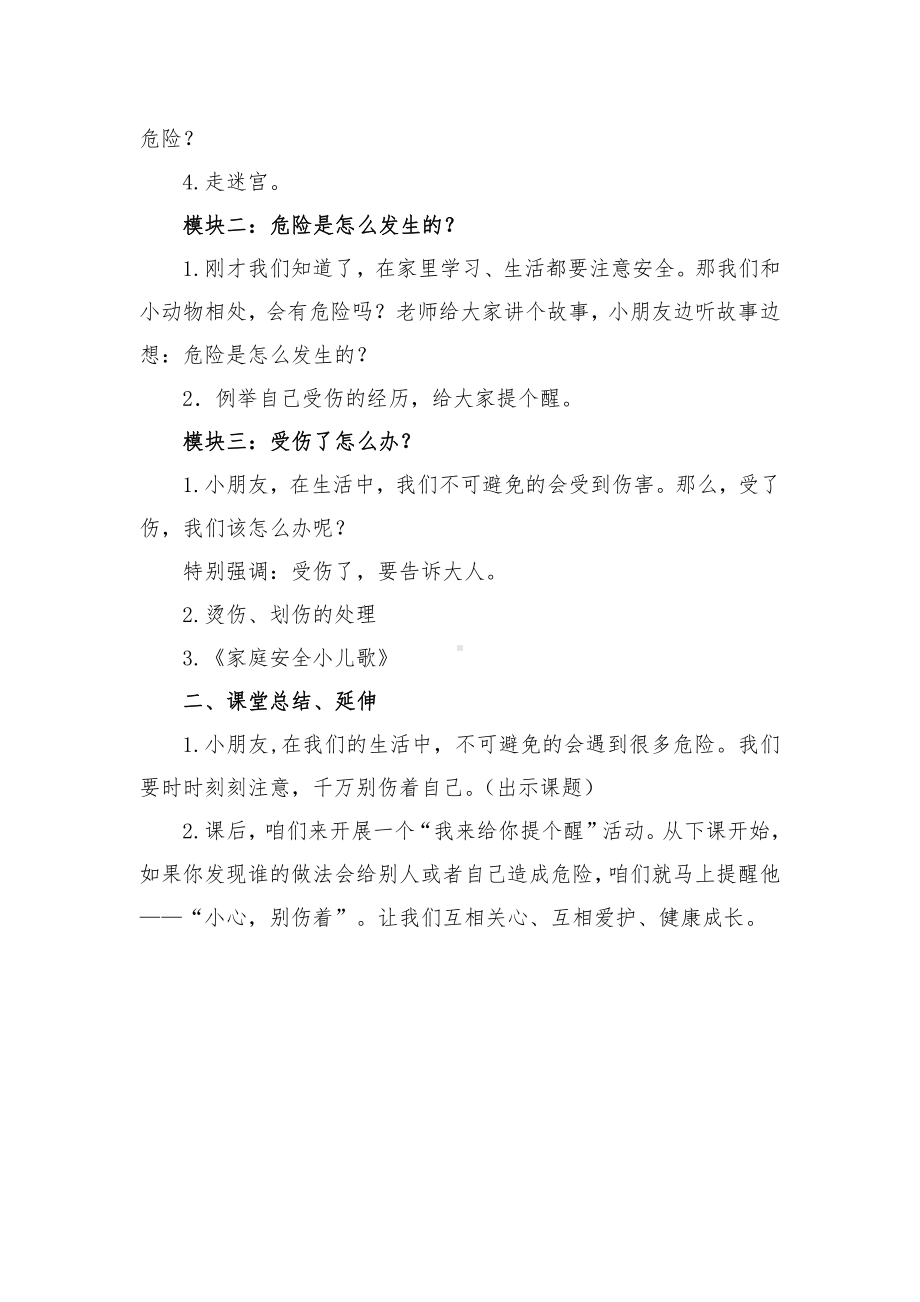 危险？

4.走迷宫。

模块二：危险是怎么发生的？

1.刚才我们知道了，在家里学习、生活都要注意安全。那我们和小动物相处，会有危险吗？老师给大家讲个故事，小朋友边听故事边想：危险是怎么发生的？

2．例举自己受伤的经历，给大家提个醒。

模块三：受伤了怎么办？

1.小朋友，在生活中，我们不可避免的会受到伤害。那么，受了伤，我们该怎么办呢？

特别强调：受伤了，要告诉大人。

2.烫伤、划伤的处理

3.《家庭安全小儿歌》

二、课堂总结、延伸

1.小朋友，在我们的生活中，不可避免的会遇到很多危险。我们要时时刻刻注意，千万别伤着自己。（出示课题）

2.课后，咱们来开展一个“我来给你提个醒”活动。从下课开始，如果你发现谁的做法会给别人或者自己造成危险，咱们就马上提醒他——“小心，别伤着”。让我们互相关心、互相爱护、健康成长。